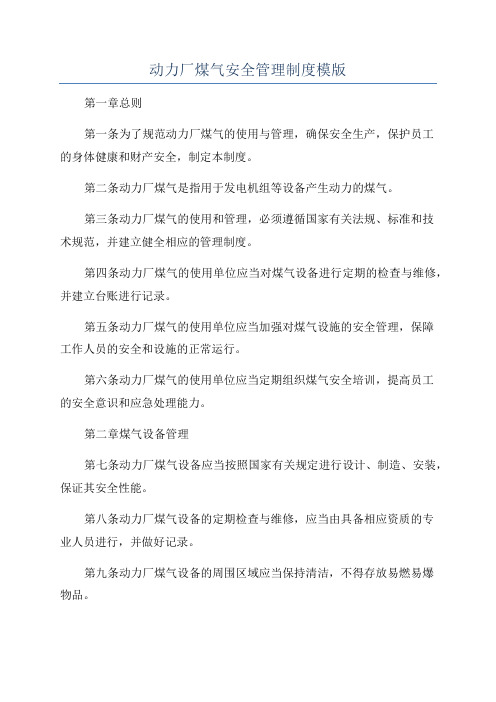 动力厂煤气安全管理制度模版

第一章总则

第一条为了规范动力厂煤气的使用与管理，确保安全生产，保护员工的身体健康和财产安全，制定本制度。

第二条动力厂煤气是指用于发电机组等设备产生动力的煤气。

第三条动力厂煤气的使用和管理，必须遵循国家有关法规、标准和技术规范，并建立健全相应的管理制度。

第四条动力厂煤气的使用单位应当对煤气设备进行定期的检查与维修，并建立台账进行记录。

第五条动力厂煤气的使用单位应当加强对煤气设施的安全管理，保障工作人员的安全和设施的正常运行。

第六条动力厂煤气的使用单位应当定期组织煤气安全培训，提高员工的安全意识和应急处理能力。

第二章煤气设备管理

第七条动力厂煤气设备应当按照国家有关规定进行设计、制造、安装，保证其安全性能。

第八条动力厂煤气设备的定期检查与维修，应当由具备相应资质的专业人员进行，并做好记录。

第九条动力厂煤气设备的周围区域应当保持清洁，不得存放易燃易爆物品。